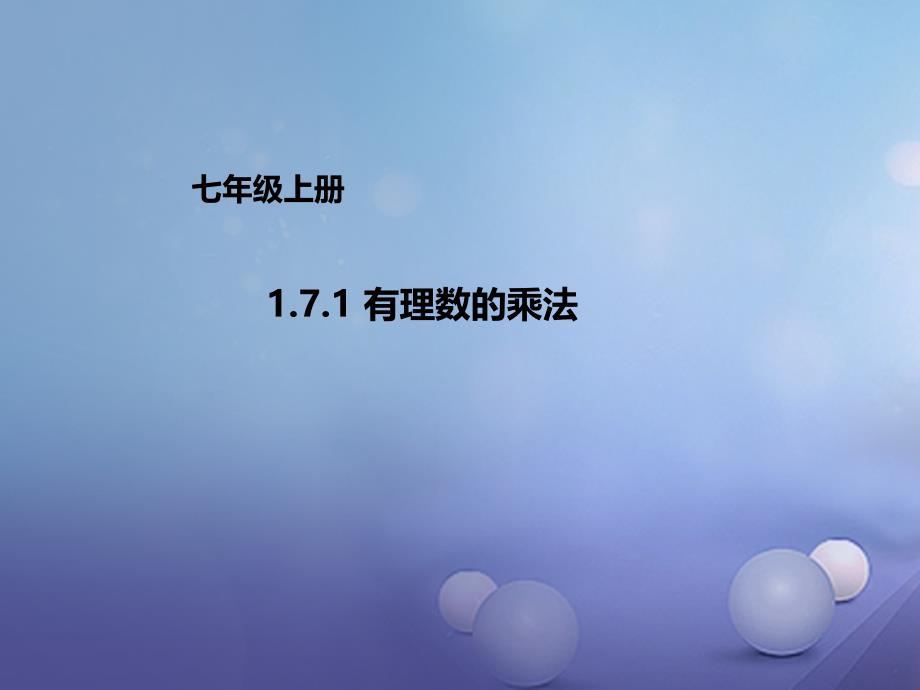 七年级上册

1.7.1 有理数的乘法